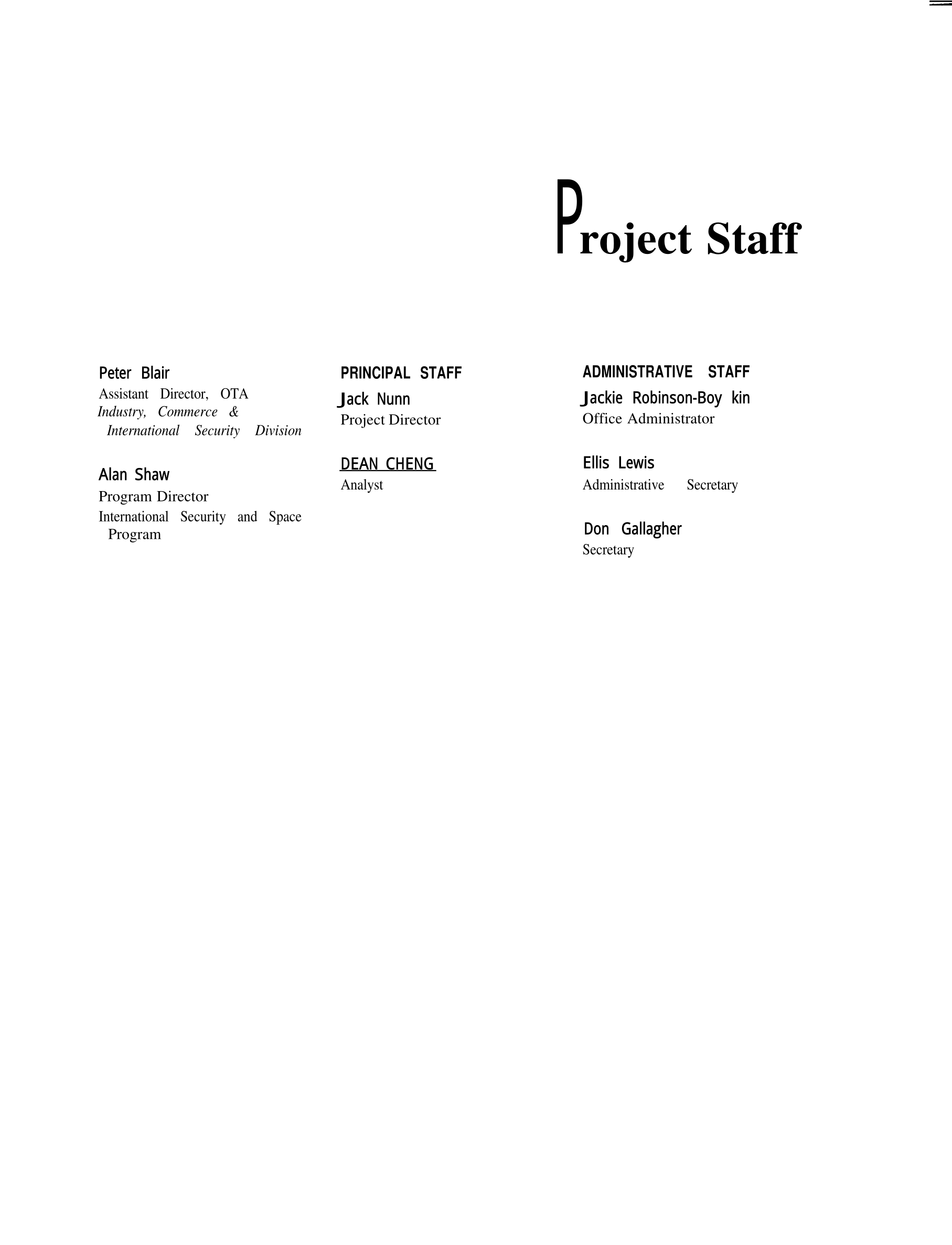 Project Staff

Peter Blair
Assistant Director, OTA
Industry, Commerce & International Security Division

Alan Shaw
Program Director
International Security and Space Program

PRINCIPAL STAFF
Jack Nunn
Project Director

DEAN CHENG
Analyst

ADMINISTRATIVE STAFF
Jackie Robinson-Boy kin
Office Administrator

Ellis Lewis
Administrative Secretary

Don Gallagher
Secretary